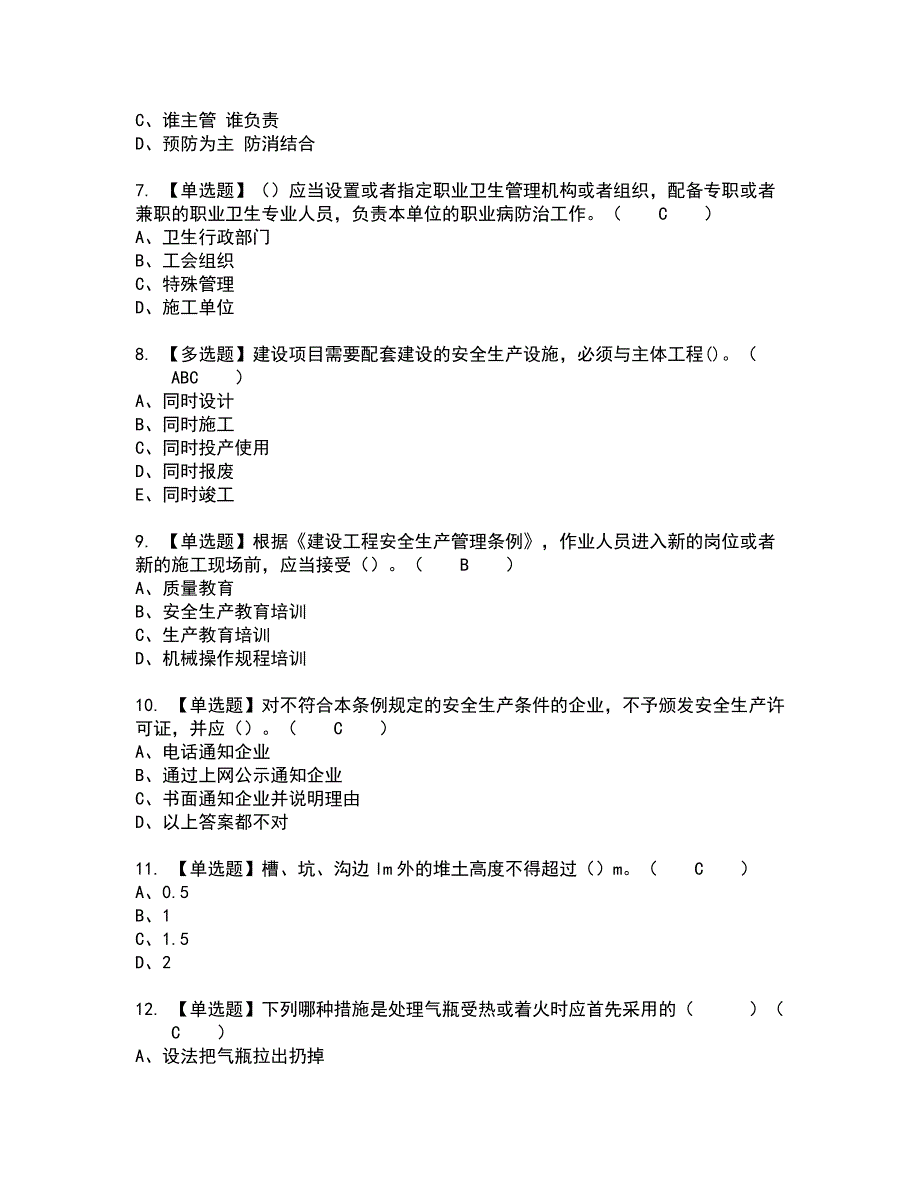 C、谁主管 谁负责
D、预防为主 防消结合

7. 【单选题】（）应当设置或者指定职业卫生管理机构或者组织，配备专职或者兼职的职业卫生专业人员，负责本单位的职业病防治工作。（ C ）
A、卫生行政部门
B、工会组织
C、特殊管理
D、施工单位

8. 【多选题】建设项目需要配套建设的安全生产设施，必须与主体工程()。（ ABC ）
A、同时设计
B、同时施工
C、同时投产使用
D、同时报废
E、同时竣工

9. 【单选题】根据《建设工程安全生产管理条例》，作业人员进入新的岗位或者新的施工现场前，应当接受（）。（ B ）
A、质量教育
B、安全生产教育培训
C、生产教育培训
D、机械操作规程培训

10. 【单选题】对不符合本条例规定的安全生产条件的企业，不予颁发安全生产许可证，并应（）。（ C ）
A、电话通知企业
B、通过上网公示通知企业
C、书面通知企业并说明理由
D、以上答案都不对

11. 【单选题】槽、坑、沟边 lm 外的堆土高度不得超过（）m。（ C ）
A、0.5
B、1
C、1.5
D、2

12. 【单选题】下列哪种措施是处理气瓶受热或着火时应首先采用的（ ）（ C ）
A、设法把气瓶拉出扔掉